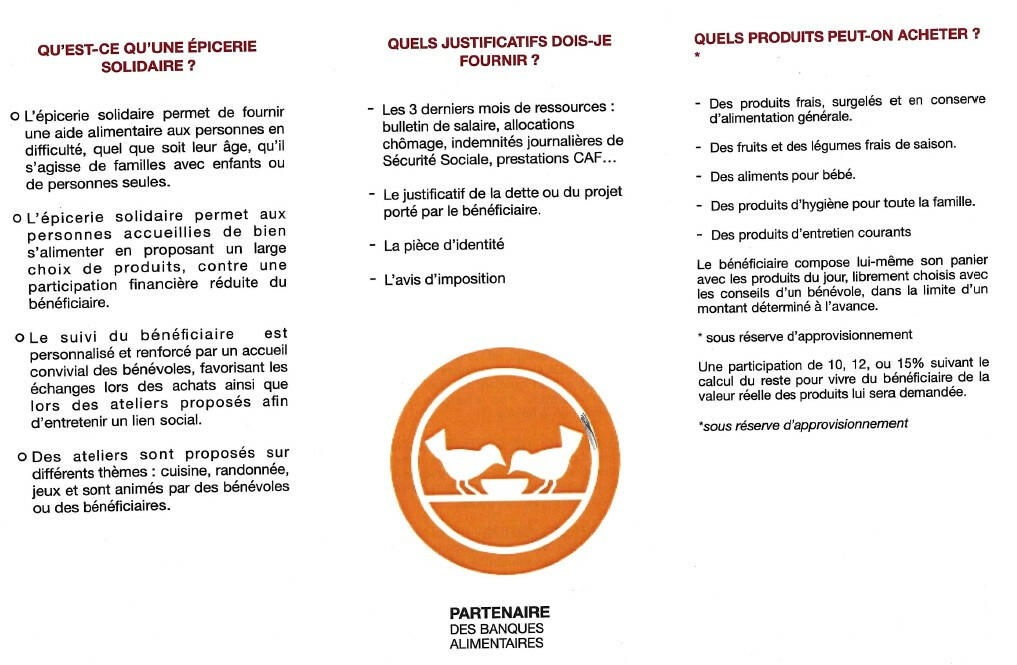 QU'EST-CE QU'UNE ÉPICERIE SOLIDAIRE ?

o L'épicerie solidaire permet de fournir une aide alimentaire aux personnes en difficulté, quel que soit leur âge, qu'il s'agisse de familles avec enfants ou de personnes seules.

o L'épicerie solidaire permet aux personnes accueillies de bien s'alimenter en proposant un large choix de produits, contre une participation financière réduite du bénéficiaire.

o Le suivi du bénéficiaire est personnalisé et renforcé par un accueil convivial des bénévoles, favorisant les échanges lors des achats ainsi que lors des ateliers proposés afin d'entretenir un lien social.

o Des ateliers sont proposés sur différents thèmes : cuisine, randonnée, jeux et sont animés par des bénévoles ou des bénéficiaires.

QUELS JUSTIFICATIFS DOIS-JE FOURNIR ?

- Les 3 derniers mois de ressources : bulletin de salaire, allocations chômage, indemnités journalières de Sécurité Sociale, prestations CAF…

- Le justificatif de la dette ou du projet porté par le bénéficiaire.

- La pièce d'identité

- L'avis d'imposition

PARTENAIRE
DES BANQUES ALIMENTAIRES

QUELS PRODUITS PEUT-ON ACHETER ? *

- Des produits frais, surgelés et en conserve d'alimentation générale.

- Des fruits et des légumes frais de saison.

- Des aliments pour bébé.

- Des produits d'hygiène pour toute la famille.

- Des produits d'entretien courants

Le bénéficiaire compose lui-même son panier avec les produits du jour, librement choisis avec les conseils d'un bénévole, dans la limite d'un montant déterminé à l'avance.

* sous réserve d'approvisionnement

Une participation de 10, 12, ou 15% suivant le calcul du reste pour vivre du bénéficiaire de la valeur réelle des produits lui sera demandée.

*sous réserve d'approvisionnement